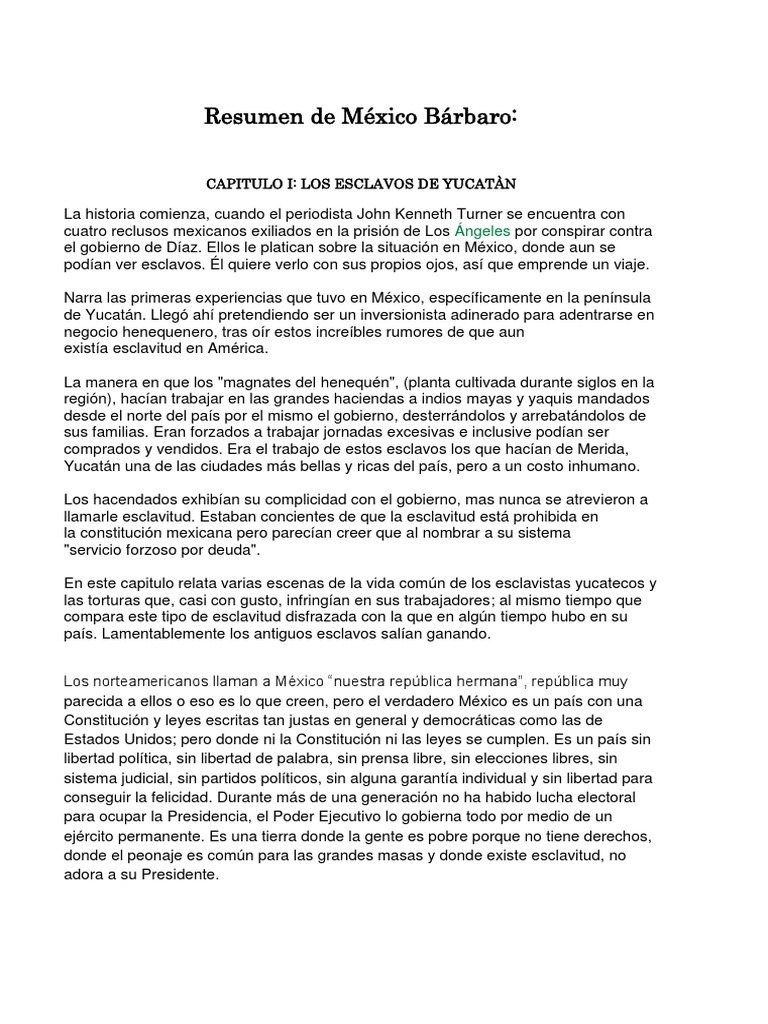 Resumen de México Bárbaro:

CAPITULO I: LOS ESCLAVOS DE YUCATÀN

La historia comienza, cuando el periodista John Kenneth Turner se encuentra con cuatro reclusos mexicanos exiliados en la prisión de Los Ángeles por conspirar contra el gobierno de Díaz. Ellos le platican sobre la situación en México, donde aun se podían ver esclavos. Él quiere verlo con sus propios ojos, así que emprende un viaje.

Narra las primeras experiencias que tuvo en México, específicamente en la península de Yucatán. Llegó ahí pretendiendo ser un inversionista adinerado para adentrarse en negocio henequenero, tras oír estos increíbles rumores de que aun existía esclavitud en América.

La manera en que los "magnates del henequén", (planta cultivada durante siglos en la región), hacían trabajar en las grandes haciendas a indios mayas y yaquis mandados desde el norte del país por el mismo el gobierno, desterrándolos y arrebatándolos de sus familias. Eran forzados a trabajar jornadas excesivas e inclusive podían ser comprados y vendidos. Era el trabajo de estos esclavos los que hacían de Merida, Yucatán una de las ciudades más bellas y ricas del país, pero a un costo inhumano.

Los hacendados exhibían su complicidad con el gobierno, mas nunca se atrevieron a llamarle esclavitud. Estaban concientes de que la esclavitud está prohibida en la constitución mexicana pero parecían creer que al nombrar a su sistema "servicio forzoso por deuda".

En este capitulo relata varias escenas de la vida común de los esclavistas yucatecos y las torturas que, casi con gusto, infringían en sus trabajadores; al mismo tiempo que compara este tipo de esclavitud disfrazada con la que en algún tiempo hubo en su país. Lamentablemente los antiguos esclavos salían ganando.

Los norteamericanos llaman a México "nuestra república hermana", república muy parecida a ellos o eso es lo que creen, pero el verdadero México es un país con una Constitución y leyes escritas tan justas en general y democráticas como las de Estados Unidos; pero donde ni la Constitución ni las leyes se cumplen. Es un país sin libertad política, sin libertad de palabra, sin prensa libre, sin elecciones libres, sin sistema judicial, sin partidos políticos, sin alguna garantía individual y sin libertad para conseguir la felicidad. Durante más de una generación no ha habido lucha electoral para ocupar la Presidencia, el Poder Ejecutivo lo gobierna todo por medio de un ejército permanente. Es una tierra donde la gente es pobre porque no tiene derechos, donde el peonaje es común para las grandes masas y donde existe esclavitud, no adora a su Presidente.